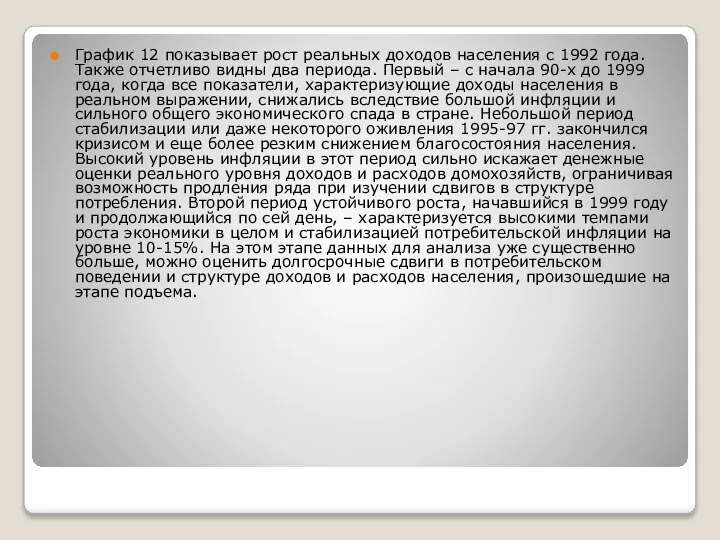 График 12 показывает рост реальных доходов населения с 1992 года. Также отчетливо видны два периода. Первый – с начала 90-х до 1999 года, когда все показатели, характеризующие доходы населения в реальном выражении, снижались вследствие большой инфляции и сильного общего экономического спада в стране. Небольшой период стабилизации или даже некоторого оживления 1995-97 гг. закончился кризисом и еще более резким снижением благосостояния населения. Высокий уровень инфляции в этот период сильно искажает денежные оценки реального уровня доходов и расходов домохозяйств, ограничивая возможность продления ряда при изучении сдвигов в структуре потребления. Второй период устойчивого роста, начавшийся в 1999 году и продолжающийся по сей день, – характеризуется высокими темпами роста экономики в целом и стабилизацией потребительской инфляции на уровне 10-15%. На этом этапе данных для анализа уже существенно больше, можно оценить долгосрочные сдвиги в потребительском поведении и структуре доходов и расходов населения, произошедшие на этапе подъема.